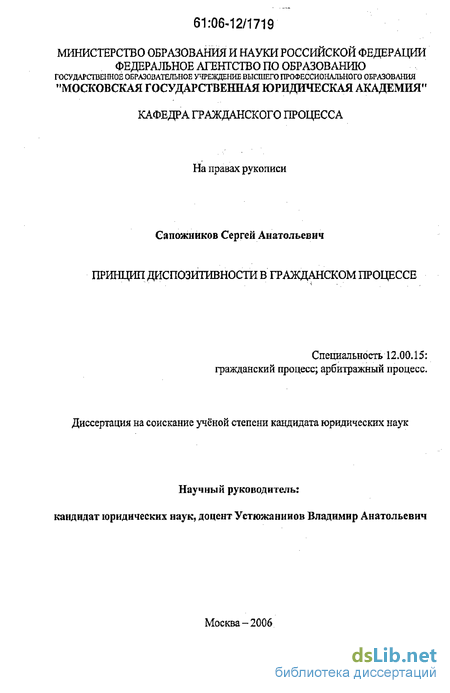 61:06-12/1719

МИНИСТЕРСТВО ОБРАЗОВАНИЯ И НАУКИ РОССИЙСКОЙ ФЕДЕРАЦИИ
ФЕДЕРАЛЬНОЕ АГЕНТСТВО ПО ОБРАЗОВАНИЮ
ГОСУДАРСТВЕННОЕ ОБРАЗОВАТЕЛЬНОЕ УЧРЕЖДЕНИЕ ВЫСШЕГО ПРОФЕССИОНАЛЬНОГО ОБРАЗОВАНИЯ
"МОСКОВСКАЯ ГОСУДАРСТВЕННАЯ ЮРИДИЧЕСКАЯ АКАДЕМИЯ"

КАФЕДРА ГРАЖДАНСКОГО ПРОЦЕССА

На правах рукописи

Сапожников Сергей Анатольевич

ПРИНЦИП ДИСПОЗИТИВНОСТИ В ГРАЖДАНСКОМ ПРОЦЕССЕ

Специальность 12.00.15:
гражданский процесс; арбитражный процесс.

Диссертация на соискание учёной степени кандидата юридических наук

Научный руководитель:

кандидат юридических наук, доцент Устюжанинов Владимир Анатольевич

Москва – 2006

dsLib.net
библиотека диссертаций